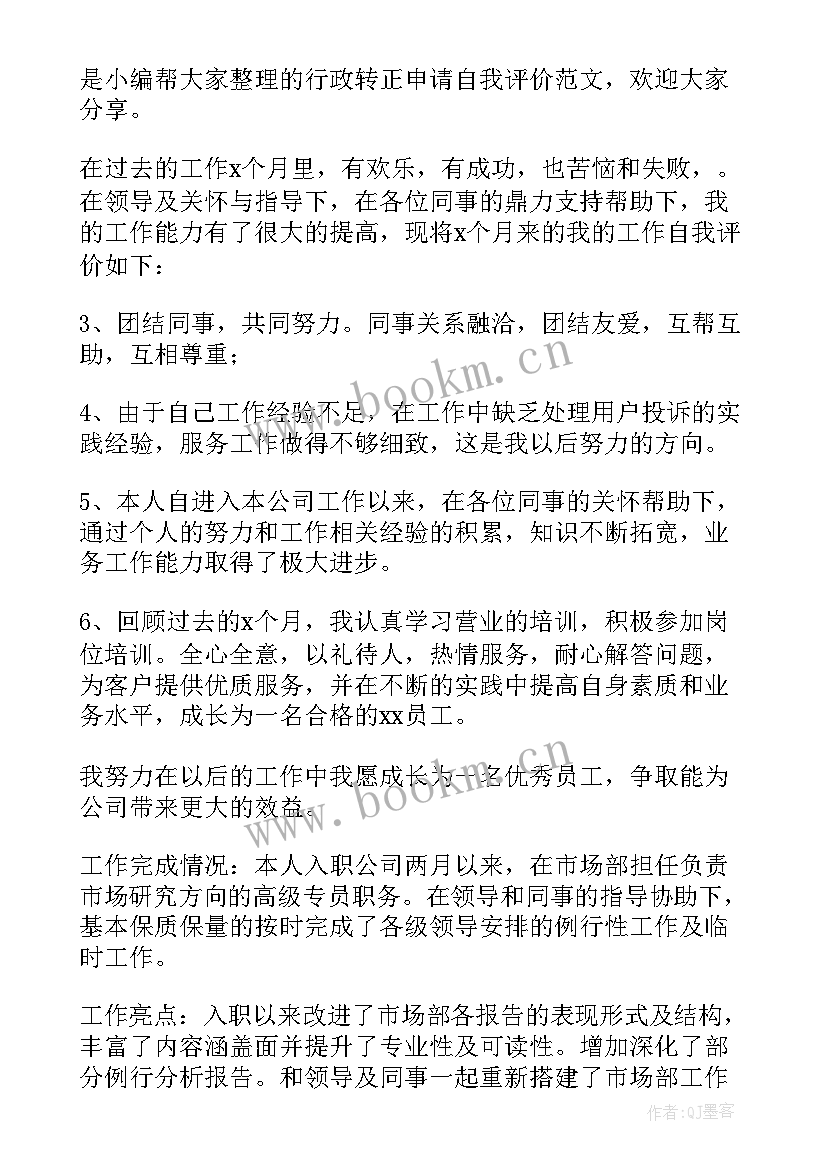 是小编帮大家整理的行政转正申请自我评价范文，欢迎大家分享。

在过去的工作x个月里，有欢乐，有成功，也苦恼和失败，。在领导及关怀与指导下，在各位同事的鼎力支持帮助下，我的工作能力有了很大的提高，现将x个月来的我的工作自我评价如下：

3、团结同事，共同努力。同事关系融洽，团结友爱，互帮互助，互相尊重；

4、由于自己工作经验不足，在工作中缺乏处理用户投诉的实践经验，服务工作做得不够细致，这是我以后努力的方向。

5、本人自进入本公司工作以来，在各位同事的关怀帮助下，通过个人的努力和工作相关经验的积累，知识不断拓宽，业务工作能力取得了极大进步。

6、回顾过去的x个月，我认真学习营业的培训，积极参加岗位培训。全心全意，以礼待人，热情服务，耐心解答问题，为客户提供优质服务，并在不断的实践中提高自身素质和业务水平，成长为一名合格的xx员工。

我努力在以后的工作中我愿成长为一名优秀员工，争取能为公司带来更大的效益。

工作完成情况：本人入职公司两月以来，在市场部担任负责市场研究方向的高级专员职务。在领导和同事的指导协助下，基本保质保量的按时完成了各级领导安排的例行性工作及临时工作。

工作亮点：入职以来改进了市场部各报告的表现形式及结构，丰富了内容涵盖面并提升了专业性及可读性。增加深化了部分例行分析报告。和领导及同事一起重新搭建了市场部工作

www.bookm.cn
www.bookm.cn
作者:QJ墨客